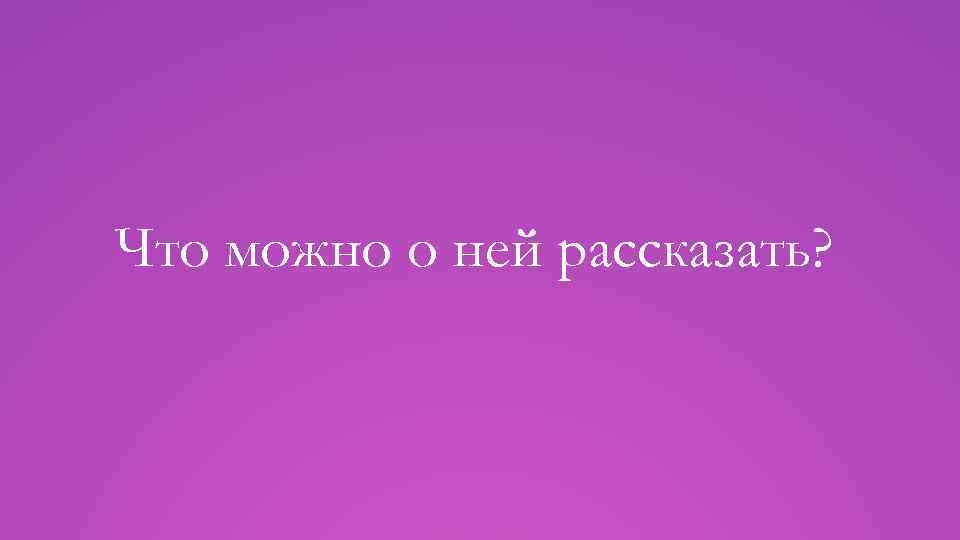 Что можно о ней рассказать?